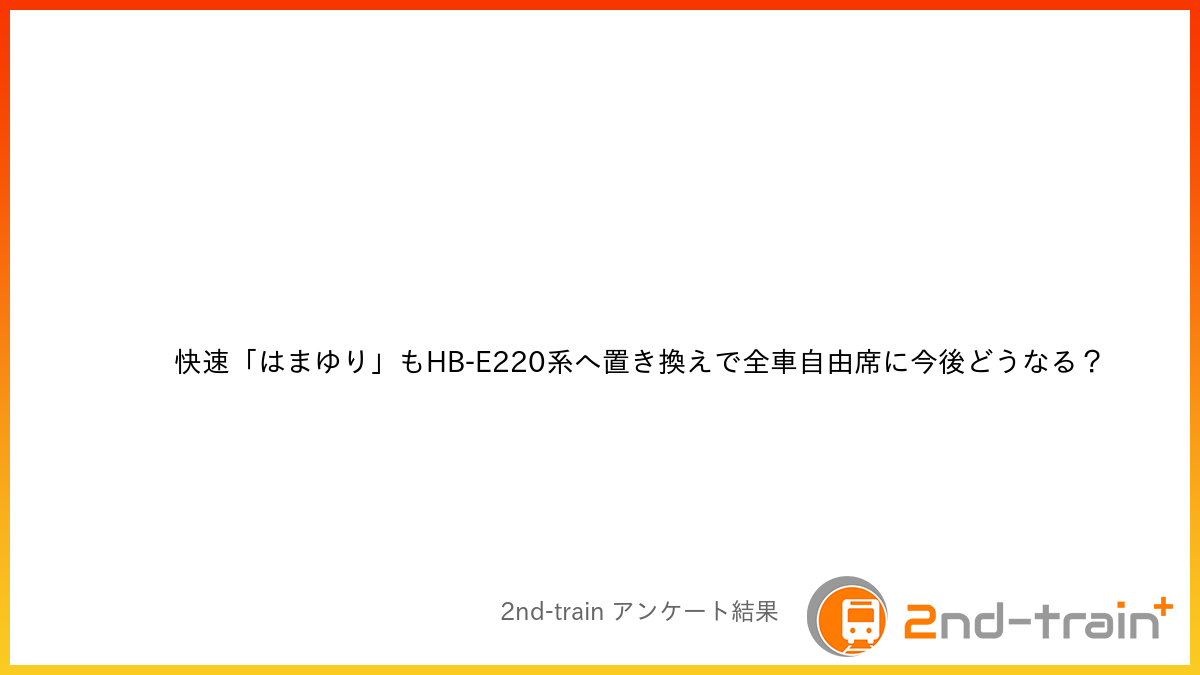 快速「はまゆり」もHB-E220系へ置き換えで全車自由席に今後どうなる？

2nd-train アンケート結果

2nd-train+